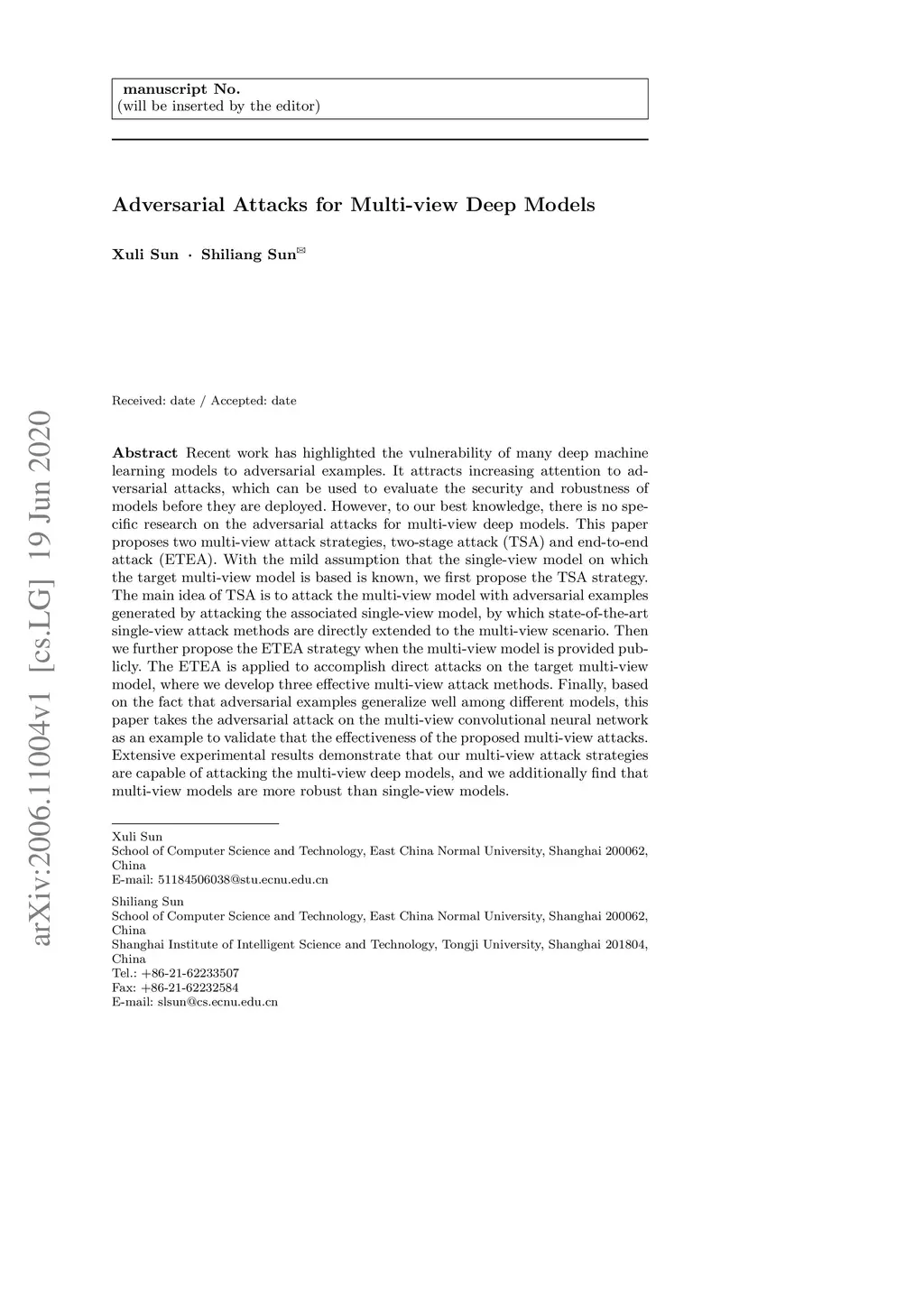 manuscript No.
(will be inserted by the editor)

Adversarial Attacks for Multi-view Deep Models

Xuli Sun · Shiliang Sun✉

Received: date / Accepted: date

arXiv:2006.11004v1 [cs.LG] 19 Jun 2020

Abstract Recent work has highlighted the vulnerability of many deep machine learning models to adversarial examples. It attracts increasing attention to adversarial attacks, which can be used to evaluate the security and robustness of models before they are deployed. However, to our best knowledge, there is no specific research on the adversarial attacks for multi-view deep models. This paper proposes two multi-view attack strategies, two-stage attack (TSA) and end-to-end attack (ETEA). With the mild assumption that the single-view model on which the target multi-view model is based is known, we first propose the TSA strategy. The main idea of TSA is to attack the multi-view model with adversarial examples generated by attacking the associated single-view model, by which state-of-the-art single-view attack methods are directly extended to the multi-view scenario. Then we further propose the ETEA strategy when the multi-view model is provided publicly. The ETEA is applied to accomplish direct attacks on the target multi-view model, where we develop three effective multi-view attack methods. Finally, based on the fact that adversarial examples generalize well among different models, this paper takes the adversarial attack on the multi-view convolutional neural network as an example to validate that the effectiveness of the proposed multi-view attacks. Extensive experimental results demonstrate that our multi-view attack strategies are capable of attacking the multi-view deep models, and we additionally find that multi-view models are more robust than single-view models.

Xuli Sun
School of Computer Science and Technology, East China Normal University, Shanghai 200062, China
E-mail: 51184506038@stu.ecnu.edu.cn

Shiliang Sun
School of Computer Science and Technology, East China Normal University, Shanghai 200062, China
Shanghai Institute of Intelligent Science and Technology, Tongji University, Shanghai 201804, China
Tel.: +86-21-62233507
Fax: +86-21-62232584
E-mail: slsun@cs.ecnu.edu.cn